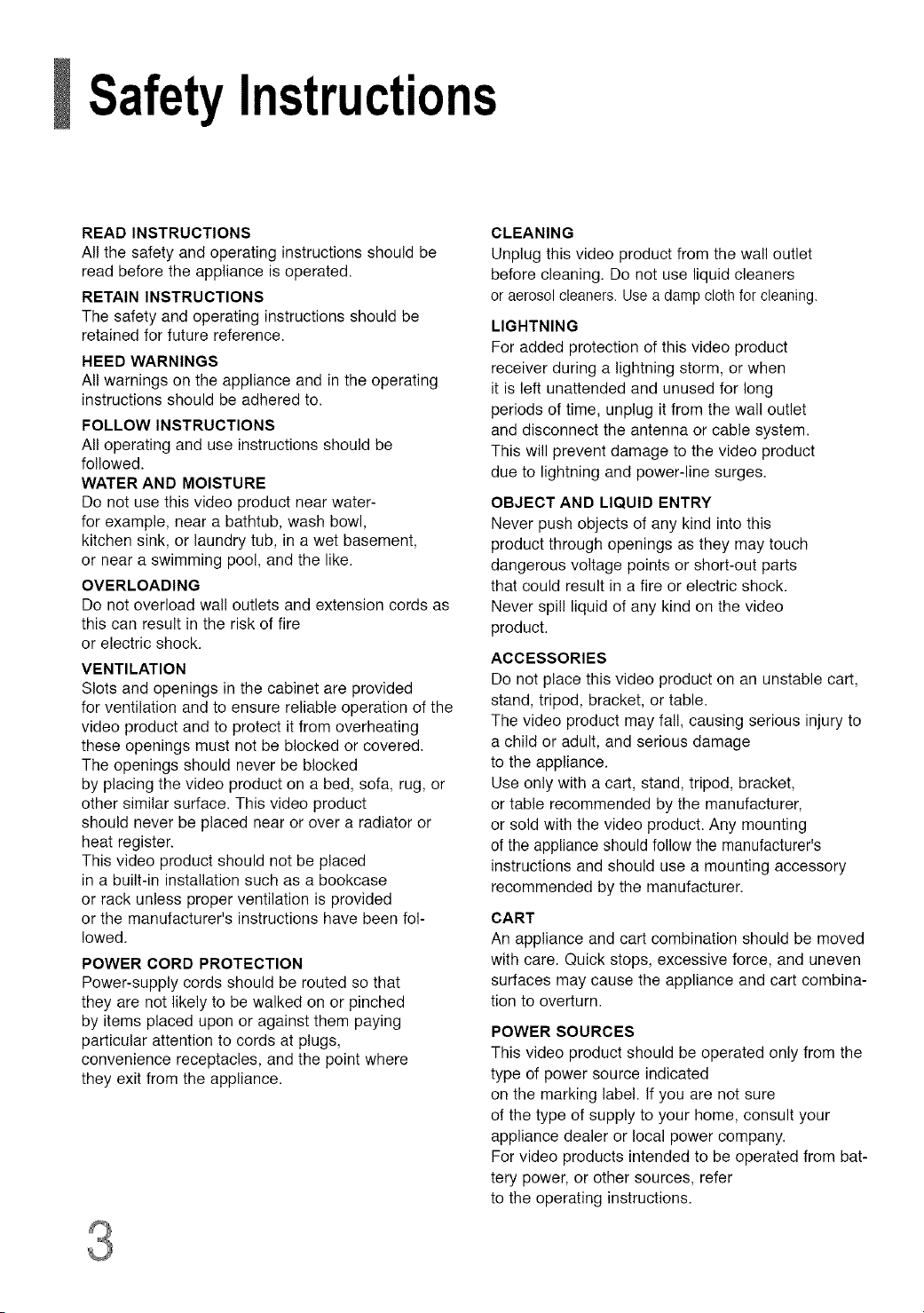 Safety Instructions

READ INSTRUCTIONS
All the safety and operating instructions should be read before the appliance is operated.

RETAIN INSTRUCTIONS
The safety and operating instructions should be retained for future reference.

HEED WARNINGS
All warnings on the appliance and in the operating instructions should be adhered to.

FOLLOW INSTRUCTIONS
All operating and use instructions should be followed.

WATER AND MOISTURE
Do not use this video product near water-for example, near a bathtub, wash bowl, kitchen sink, or laundry tub, in a wet basement, or near a swimming pool, and the like.

OVERLOADING
Do not overload wall outlets and extension cords as this can result in the risk of fire or electric shock.

VENTILATION
Slots and openings in the cabinet are provided for ventilation and to ensure reliable operation of the video product and to protect it from overheating these openings must not be blocked or covered. The openings should never be blocked by placing the video product on a bed, sofa, rug, or other similar surface. This video product should never be placed near or over a radiator or heat register. This video product should not be placed in a built-in installation such as a bookcase or rack unless proper ventilation is provided or the manufacturer's instructions have been followed.

POWER CORD PROTECTION
Power-supply cords should be routed so that they are not likely to be walked on or pinched by items placed upon or against them paying particular attention to cords at plugs, convenience receptacles, and the point where they exit from the appliance.

CLEANING
Unplug this video product from the wall outlet before cleaning. Do not use liquid cleaners or aerosol cleaners. Use a damp cloth for cleaning.

LIGHTNING
For added protection of this video product receiver during a lightning storm, or when it is left unattended and unused for long periods of time, unplug it from the wall outlet and disconnect the antenna or cable system. This will prevent damage to the video product due to lightning and power-line surges.

OBJECT AND LIQUID ENTRY
Never push objects of any kind into this product through openings as they may touch dangerous voltage points or short-out parts that could result in a fire or electric shock. Never spill liquid of any kind on the video product.

ACCESSORIES
Do not place this video product on an unstable cart, stand, tripod, bracket, or table. The video product may fall, causing serious injury to a child or adult, and serious damage to the appliance. Use only with a cart, stand, tripod, bracket, or table recommended by the manufacturer, or sold with the video product. Any mounting of the appliance should follow the manufacturer's instructions and should use a mounting accessory recommended by the manufacturer.

CART
An appliance and cart combination should be moved with care. Quick stops, excessive force, and uneven surfaces may cause the appliance and cart combination to overturn.

POWER SOURCES
This video product should be operated only from the type of power source indicated on the marking label. If you are not sure of the type of supply to your home, consult your appliance dealer or local power company. For video products intended to be operated from battery power, or other sources, refer to the operating instructions.

3